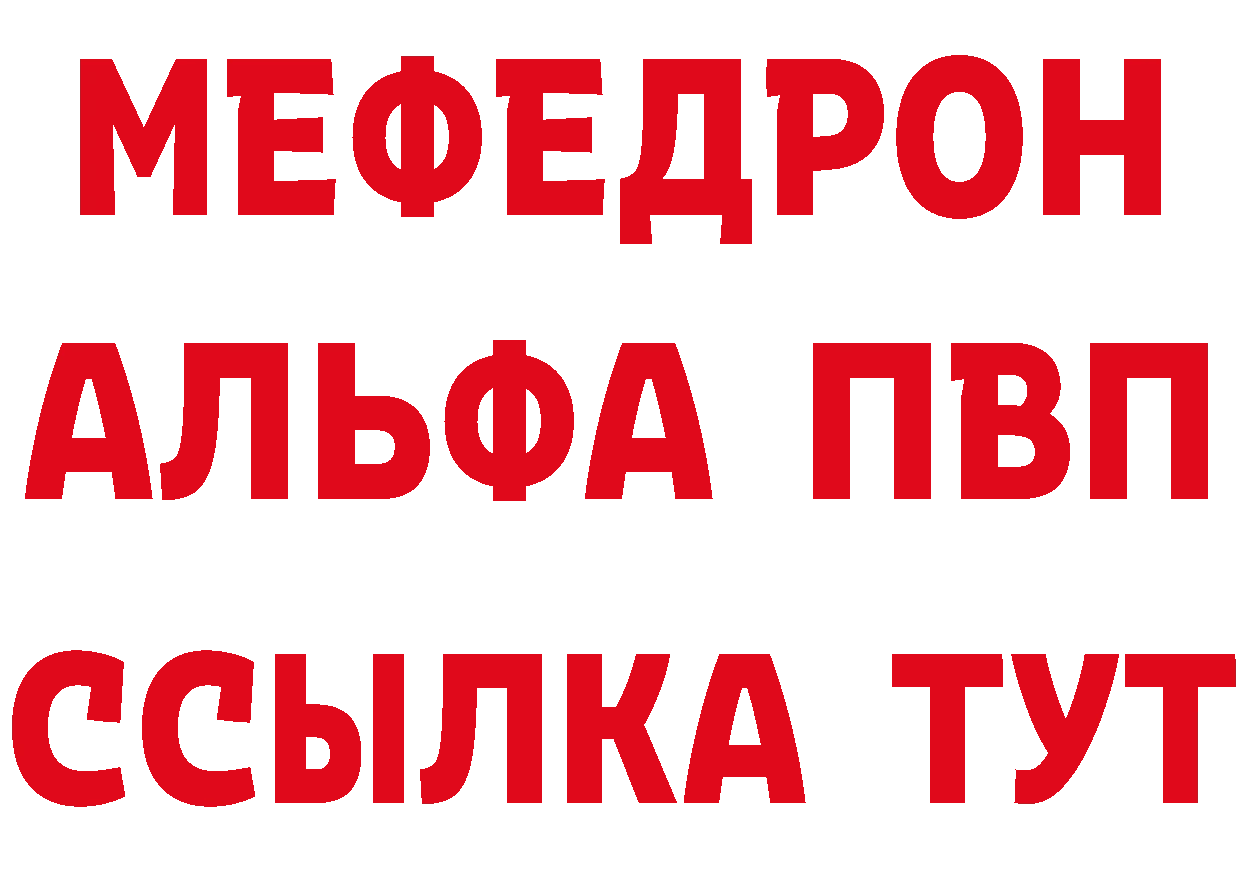 МЕФЕДРОН
АЛЬФА ПВП
ССЫЛКА ТУТ